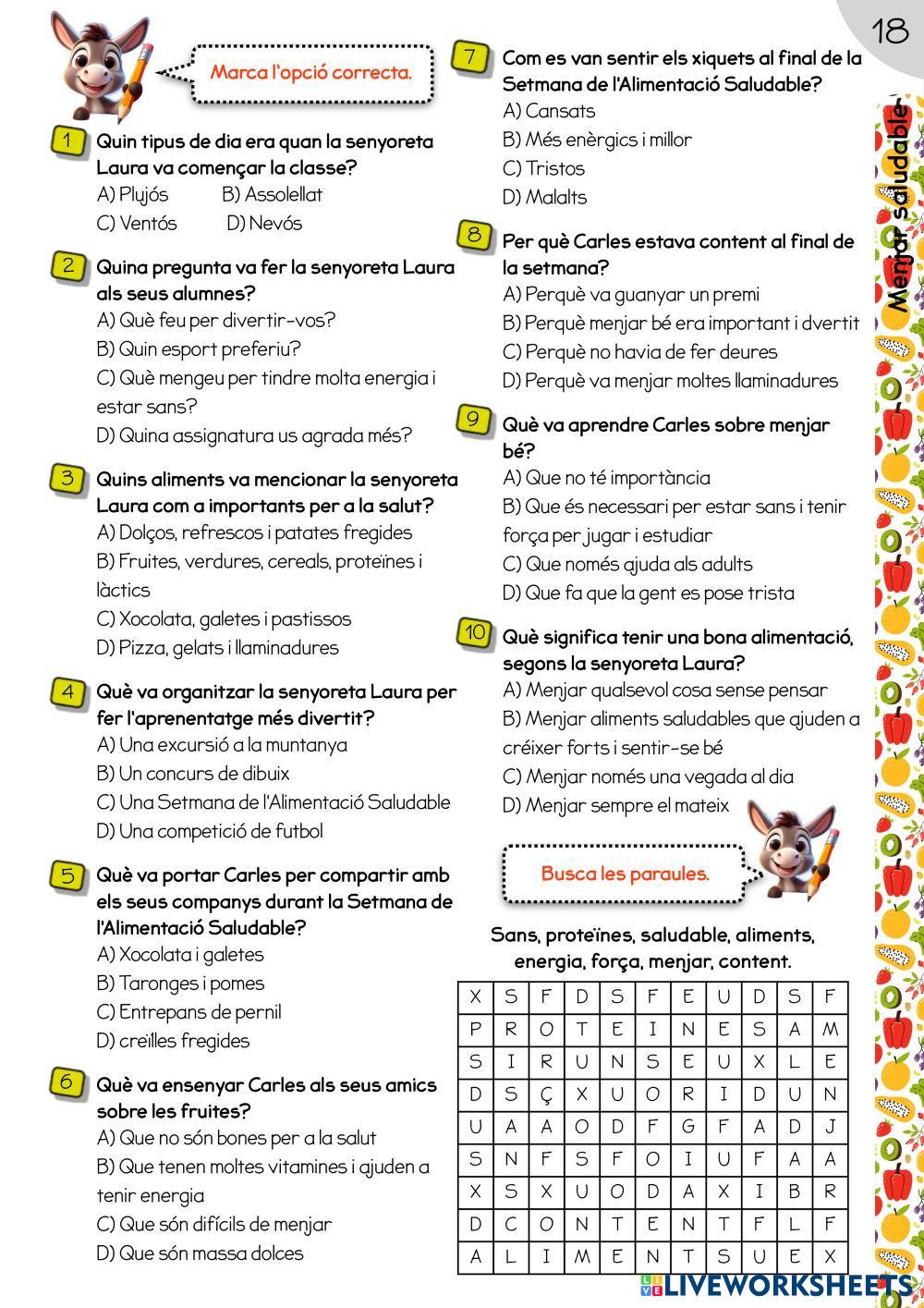 18

Menjar saludable

Marca l'opció correcta.

1 Quin tipus de dia era quan la senyoreta Laura va començar la classe?
A) Plujós B) Assolellat
C) Ventós D) Nevós

2 Quina pregunta va fer la senyoreta Laura als seus alumnes?
A) Què feu per divertir-vos?
B) Quin esport preferiu?
C) Què mengeu per tindre molta energia i estar sans?
D) Quina assignatura us agrada més?

3 Quins aliments va mencionar la senyoreta Laura com a importants per a la salut?
A) Dolços, refrescos i patates fregides
B) Fruites, verdures, cereals, proteïnes i làctics
C) Xocolata, galetes i pastissos
D) Pizza, gelats i llaminadures

4 Què va organitzar la senyoreta Laura per fer l'aprenentatge més divertit?
A) Una excursió a la muntanya
B) Un concurs de dibuix
C) Una Setmana de l'Alimentació Saludable
D) Una competició de futbol

5 Què va portar Carles per compartir amb els seus companys durant la Setmana de l'Alimentació Saludable?
A) Xocolata i galetes
B) Taronges i pomes
C) Entrepans de pernil
D) creïlles fregides

6 Què va ensenyar Carles als seus amics sobre les fruites?
A) Que no són bones per a la salut
B) Que tenen moltes vitamines i ajuden a tenir energia
C) Que són difícils de menjar
D) Que són massa dolces

7 Com es van sentir els xiquets al final de la Setmana de l'Alimentació Saludable?
A) Cansats
B) Més enèrgics i millor
C) Tristos
D) Malalts

8 Per què Carles estava content al final de la setmana?
A) Perquè va guanyar un premi
B) Perquè menjar bé era important i dvertit
C) Perquè no havia de fer deures
D) Perquè va menjar moltes llaminadures

9 Què va aprendre Carles sobre menjar bé?
A) Que no té importància
B) Que és necessari per estar sans i tenir força per jugar i estudiar
C) Que només ajuda als adults
D) Que fa que la gent es pose trista

10 Què significa tenir una bona alimentació, segons la senyoreta Laura?
A) Menjar qualsevol cosa sense pensar
B) Menjar aliments saludables que ajuden a créixer forts i sentir-se bé
C) Menjar només una vegada al dia
D) Menjar sempre el mateix

Busca les paraules.

Sans, proteïnes, saludable, aliments, energia, força, menjar, content.

| X | S | F | D | S | F | E | U | D | S | F |
|---|---|---|---|---|---|---|---|---|---|---|
| P | R | O | T | E | I | N | E | S | A | M |
| S | I | R | U | N | S | E | U | X | L | E |
| D | S | Ç | X | U | O | R | I | D | U | N |
| U | A | A | O | D | F | G | F | A | D | J |
| S | N | F | S | F | O | I | U | F | A | A |
| X | S | X | U | O | D | A | X | I | B | R |
| D | C | O | N | T | E | N | T | F | L | F |
| A | L | I | M | E | N | T | S | U | E | X |

LIVEWORKSHEETS